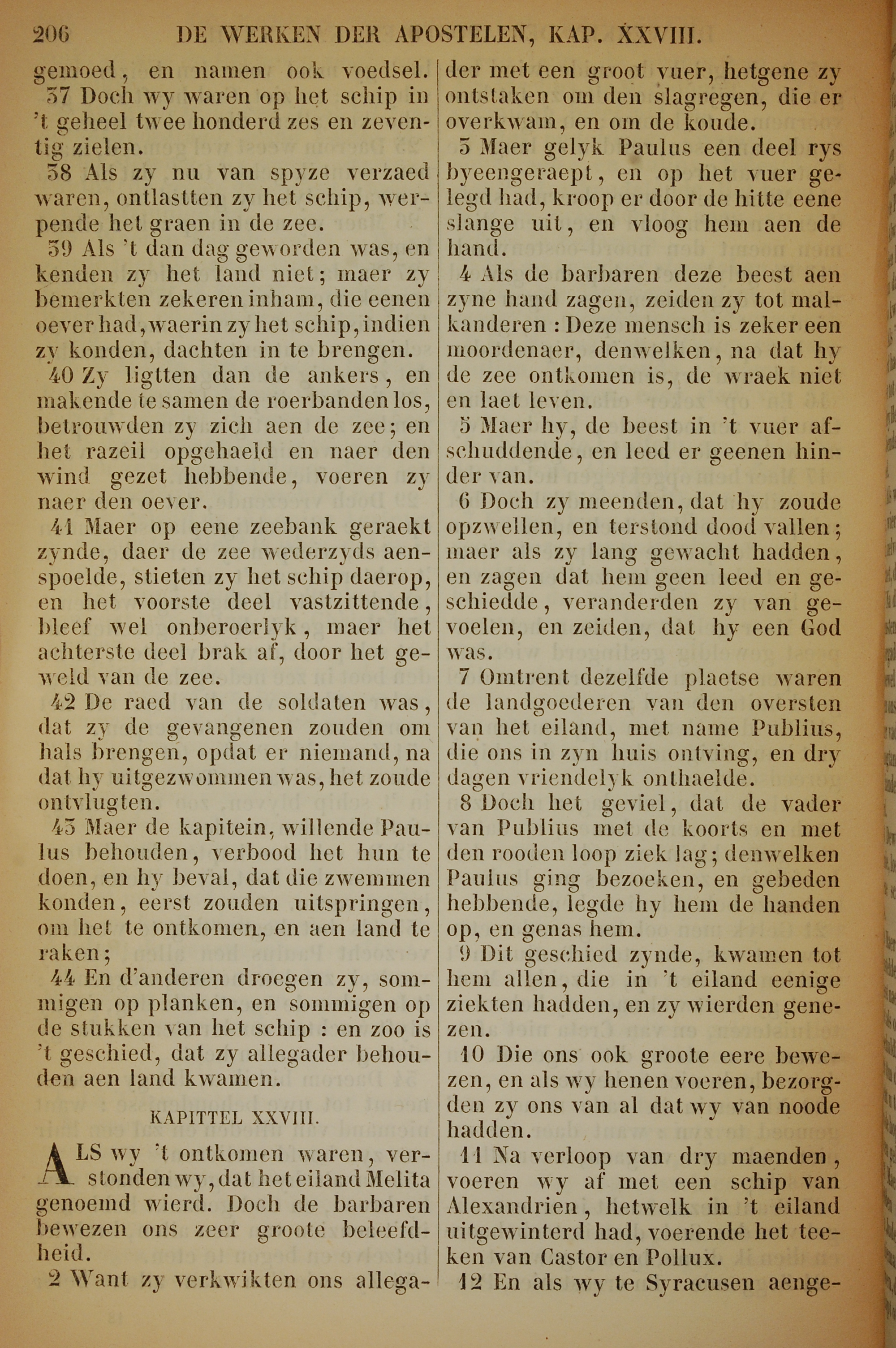 206 DE WERKEN DER APOSTELEN, KAP. XXVIII.

gemoed, en namen ook voedsel.

37 Doch wy waren op het schip in 't geheel twee honderd zes en zeventig zielen.

38 Als zy nu van spyze verzaed waren, ontlastten zy het schip, werpende het graen in de zee.

39 Als 't dan dag geworden was, en kenden zy het land niet; maer zy bemerkten zekeren inham, die eenen oever had, waerin zy het schip, indien zy konden, dachten in te brengen.

40 Zy ligtten dan de ankers, en makende te samen de roerbanden los, betrouwden zy zich aen de zee; en het razeil opgehaeld en naer den wind gezet hebbende, voeren zy naer den oever.

41 Maer op eene zeebank geraekt zynde, daer de zee wederzyds aenspoelde, stieten zy het schip daerop, en het voorste deel vastzittende, bleef wel onberoerlyk, maer het achterste deel brak af, door het geweld van de zee.

42 De raed van de soldaten was, dat zy de gevangenen zouden om hals brengen, opdat er niemand, na dat hy uitgezwommen was, het zoude ontvlugten.

43 Maer de kapitein, willende Paulus behouden, verbood het hun te doen, en hy beval, dat die zwemmen konden, eerst zouden uitspringen, om het te ontkomen, en aen land te raken;

44 En d'anderen droegen zy, sommigen op planken, en sommigen op de stukken van het schip : en zoo is 't geschied, dat zy allegader behouden aen land kwamen.

KAPITTEL XXVIII.

ALS wy 't ontkomen waren, verstonden wy, dat het eiland Melita genoemd wierd. Doch de barbaren bewezen ons zeer groote beleefdheid.

2 Want zy verkwikten ons allegader met een groot vuer, hetgene zy ontstaken om den slagregen, die er overkwam, en om de koude.

3 Maer gelyk Paulus een deel rys byeengeraept, en op het vuer gelegd had, kroop er door de hitte eene slange uit, en vloog hem aen de hand.

4 Als de barbaren deze beest aen zyne hand zagen, zeiden zy tot malkanderen : Deze mensch is zeker een moordenaer, denwelken, na dat hy de zee ontkomen is, de wraek niet en laet leven.

5 Maer hy, de beest in 't vuer afschuddende, en leed er geenen hinder van.

6 Doch zy meenden, dat hy zoude opzwellen, en terstond dood vallen; maer als zy lang gewacht hadden, en zagen dat hem geen leed en geschiedde, veranderden zy van gevoelen, en zeiden, dat hy een God was.

7 Omtrent dezelfde plaetse waren de landgoederen van den oversten van het eiland, met name Publius, die ons in zyn huis ontving, en dry dagen vriendelyk onthaelde.

8 Doch het geviel, dat de vader van Publius met de koorts en met den rooden loop ziek lag; denwelken Paulus ging bezoeken, en gebeden hebbende, legde hy hem de handen op, en genas hem.

9 Dit geschied zynde, kwamen tot hem allen, die in 't eiland eenige ziekten hadden, en zy wierden genezen.

10 Die ons ook groote eere bewezen, en als wy henen voeren, bezorgden zy ons van al dat wy van noode hadden.

11 Na verloop van dry maenden, voeren wy af met een schip van Alexandrien, hetwelk in 't eiland uitgewinterd had, voerende het teeken van Castor en Pollux.

12 En als wy te Syracusen aenge-